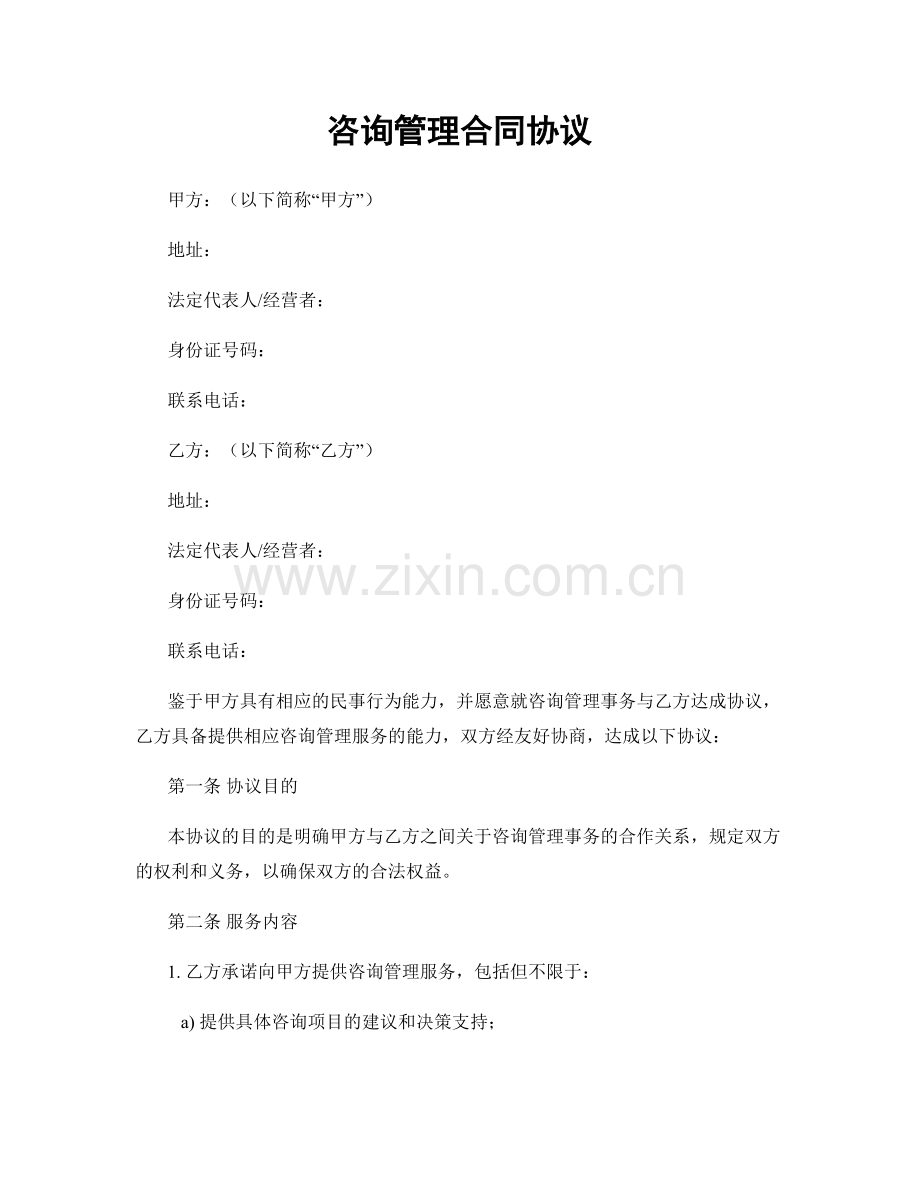 咨询管理合同协议

甲方：（以下简称“甲方”）

地址：

法定代表人/经营者：

身份证号码：

联系电话：

乙方：（以下简称“乙方”）

地址：

法定代表人/经营者：

www.zixin.com.cn

身份证号码：

联系电话：

鉴于甲方具有相应的民事行为能力，并愿意就咨询管理事务与乙方达成协议，乙方具备提供相应咨询管理服务的能力，双方经友好协商，达成以下协议：

第一条 协议目的

本协议的目的是明确甲方与乙方之间关于咨询管理事务的合作关系，规定双方的权利和义务，以确保双方的合法权益。

第二条 服务内容

1. 乙方承诺向甲方提供咨询管理服务，包括但不限于：

a) 提供具体咨询项目的建议和决策支持；